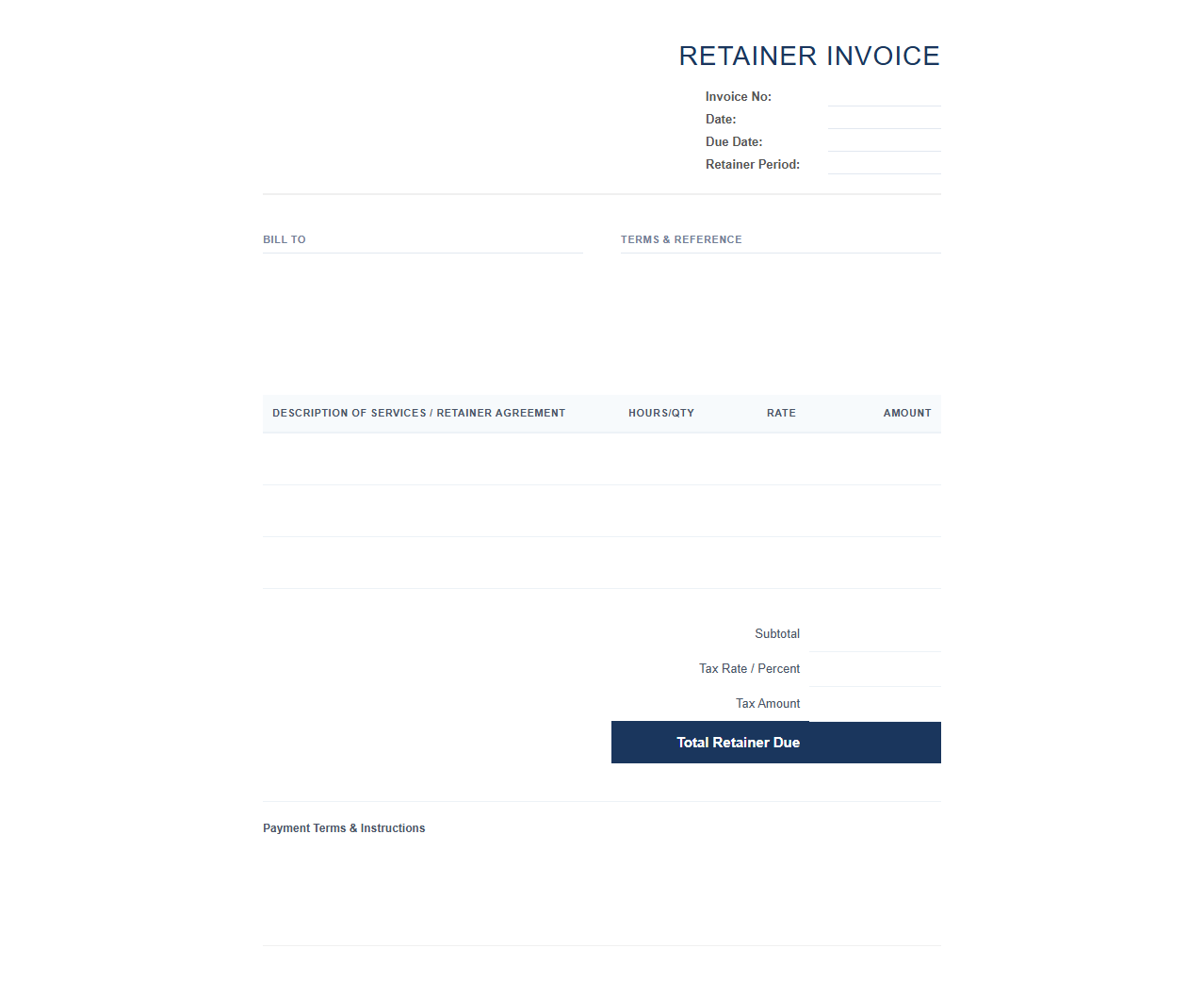 RETAINER INVOICE

Invoice No:
Date:
Due Date:
Retainer Period:

BILL TO

TERMS & REFERENCE

| DESCRIPTION OF SERVICES / RETAINER AGREEMENT | HOURS/QTY | RATE | AMOUNT |
|---|---|---|---|
| | | | |
| | | | |
| | | | |

Subtotal
Tax Rate / Percent
Tax Amount
Total Retainer Due

Payment Terms & Instructions